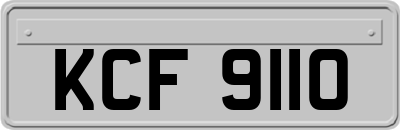 KCF 9110